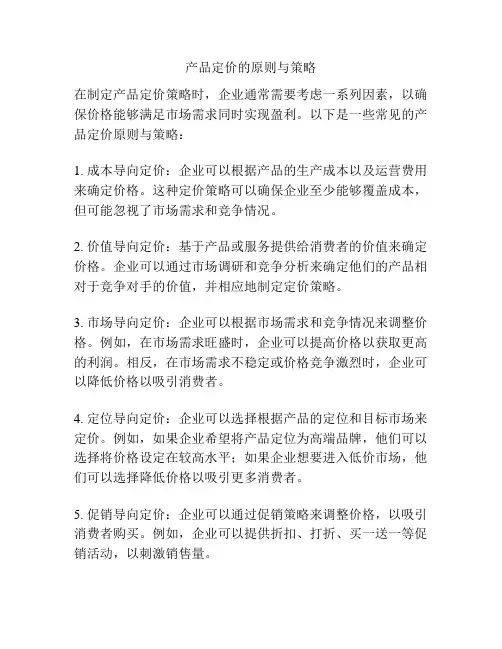 产品定价的原则与策略

在制定产品定价策略时，企业通常需要考虑一系列因素，以确保价格能够满足市场需求同时实现盈利。以下是一些常见的产品定价原则与策略：

1. 成本导向定价：企业可以根据产品的生产成本以及运营费用来确定价格。这种定价策略可以确保企业至少能够覆盖成本，但可能忽视了市场需求和竞争情况。

2. 价值导向定价：基于产品或服务提供给消费者的价值来确定价格。企业可以通过市场调研和竞争分析来确定他们的产品相对于竞争对手的价值，并相应地制定定价策略。

3. 市场导向定价：企业可以根据市场需求和竞争情况来调整价格。例如，在市场需求旺盛时，企业可以提高价格以获取更高的利润。相反，在市场需求不稳定或价格竞争激烈时，企业可以降低价格以吸引消费者。

4. 定位导向定价：企业可以选择根据产品的定位和目标市场来定价。例如，如果企业希望将产品定位为高端品牌，他们可以选择将价格设定在较高水平；如果企业想要进入低价市场，他们可以选择降低价格以吸引更多消费者。

5. 促销导向定价：企业可以通过促销策略来调整价格，以吸引消费者购买。例如，企业可以提供折扣、打折、买一送一等促销活动，以刺激销售量。